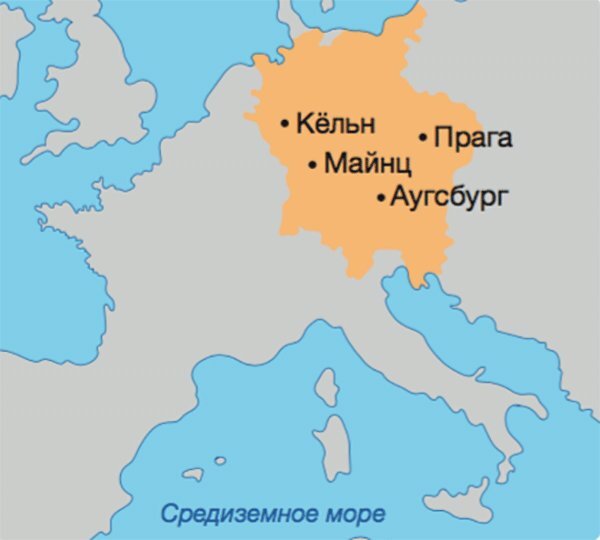 Кёльн
Прага
Майнц
Аугсбург
Средиземное море